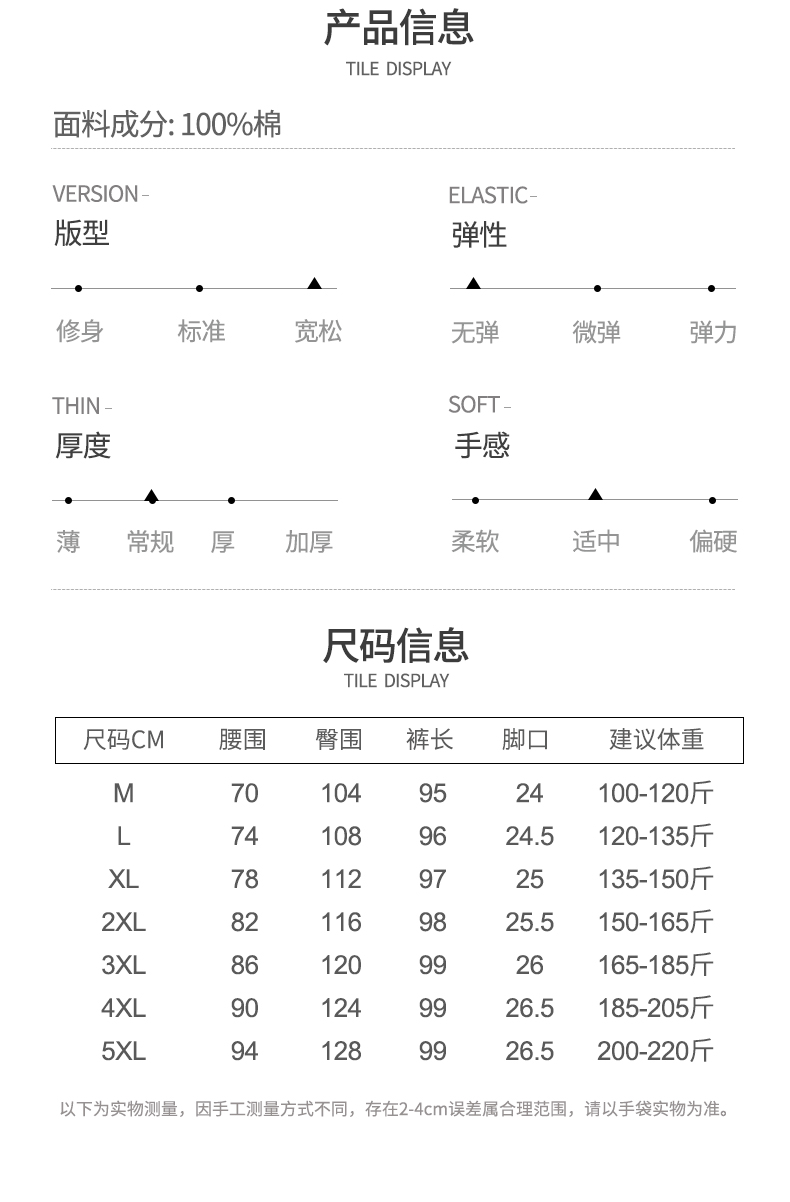 产品信息
TILE DISPLAY

面料成分: 100%棉

VERSION -
版型
修身 标准 宽松

ELASTIC -
弹性
无弹 微弹 弹力

THIN -
厚度
薄 常规 厚 加厚

SOFT -
手感
柔软 适中 偏硬

尺码信息
TILE DISPLAY

| 尺码CM | 腰围 | 臀围 | 裤长 | 脚口 | 建议体重 |
|---|---|---|---|---|---|
| M | 70 | 104 | 95 | 24 | 100-120斤 |
| L | 74 | 108 | 96 | 24.5 | 120-135斤 |
| XL | 78 | 112 | 97 | 25 | 135-150斤 |
| 2XL | 82 | 116 | 98 | 25.5 | 150-165斤 |
| 3XL | 86 | 120 | 99 | 26 | 165-185斤 |
| 4XL | 90 | 124 | 99 | 26.5 | 185-205斤 |
| 5XL | 94 | 128 | 99 | 26.5 | 200-220斤 |

以下为实物测量，因手工测量方式不同，存在2-4cm误差属合理范围，请以手袋实物为准。